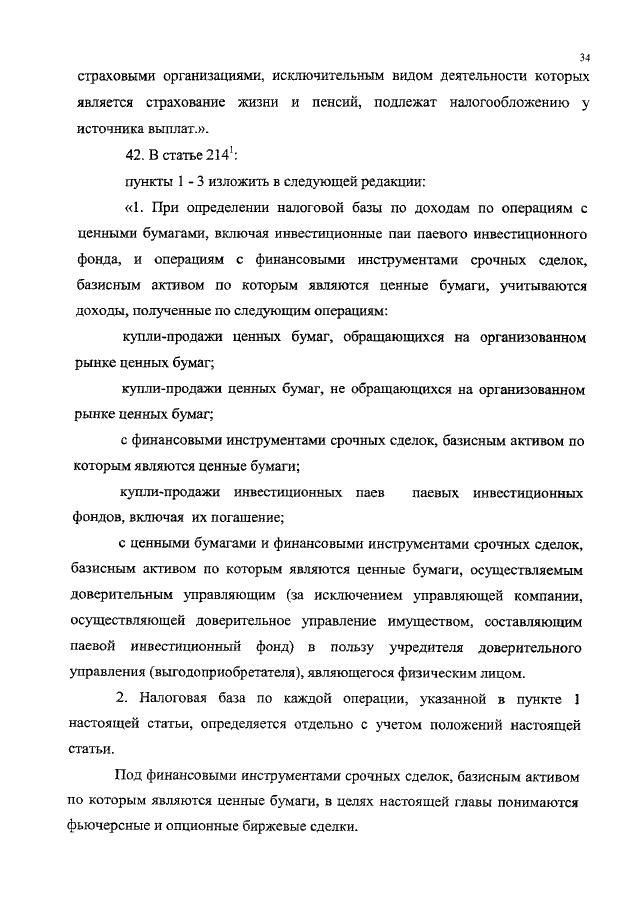 34

страховыми организациями, исключительным видом деятельности которых является страхование жизни и пенсий, подлежат налогообложению у источника выплат.».

42. В статье $214^1$:

пункты 1 - 3 изложить в следующей редакции:

«1. При определении налоговой базы по доходам по операциям с ценными бумагами, включая инвестиционные паи паевого инвестиционного фонда, и операциям с финансовыми инструментами срочных сделок, базисным активом по которым являются ценные бумаги, учитываются доходы, полученные по следующим операциям:

купли-продажи ценных бумаг, обращающихся на организованном рынке ценных бумаг;

купли-продажи ценных бумаг, не обращающихся на организованном рынке ценных бумаг;

с финансовыми инструментами срочных сделок, базисным активом по которым являются ценные бумаги;

купли-продажи инвестиционных паев паевых инвестиционных фондов, включая их погашение;

с ценными бумагами и финансовыми инструментами срочных сделок, базисным активом по которым являются ценные бумаги, осуществляемым доверительным управляющим (за исключением управляющей компании, осуществляющей доверительное управление имуществом, составляющим паевой инвестиционный фонд) в пользу учредителя доверительного управления (выгодоприобретателя), являющегося физическим лицом.

2. Налоговая база по каждой операции, указанной в пункте 1 настоящей статьи, определяется отдельно с учетом положений настоящей статьи.

Под финансовыми инструментами срочных сделок, базисным активом по которым являются ценные бумаги, в целях настоящей главы понимаются фьючерсные и опционные биржевые сделки.